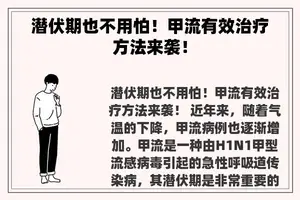 潜伏期也不用怕！甲流有效治疗方法来袭！

潜伏期也不用怕！甲流有效治疗方法来袭！ 近年来，随着气温的下降，甲流病例也逐渐增加。甲流是一种由H1N1甲型流感病毒引起的急性呼吸道传染病，其潜伏期是非常重要的